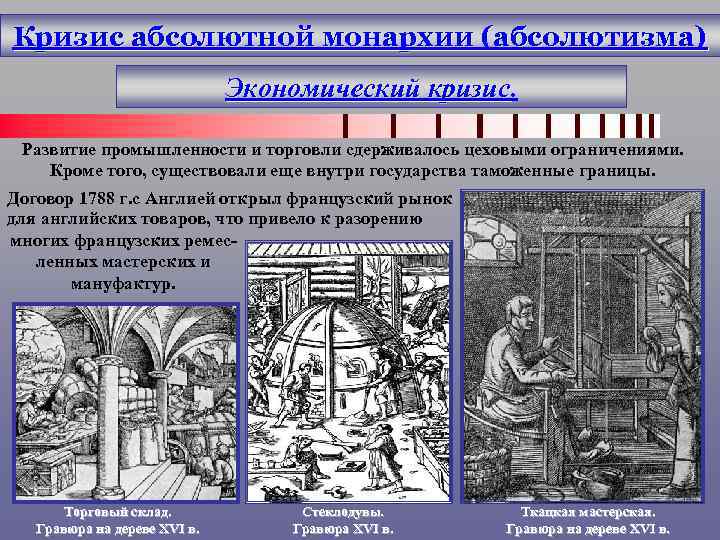 Кризис абсолютной монархии (абсолютизма)

Экономический кризис.

Развитие промышленности и торговли сдерживалось цеховыми ограничениями. Кроме того, существовали еще внутри государства таможенные границы.

Договор 1788 г.с Англией открыл французский рынок для английских товаров, что привело к разорению многих французских ремесленных мастерских и мануфактур.

Торговый склад. Гравюра на дереве XVI в.

Стеклодувы. Гравюра XVI в.

Ткацкая мастерская. Гравюра на дереве XVI в.